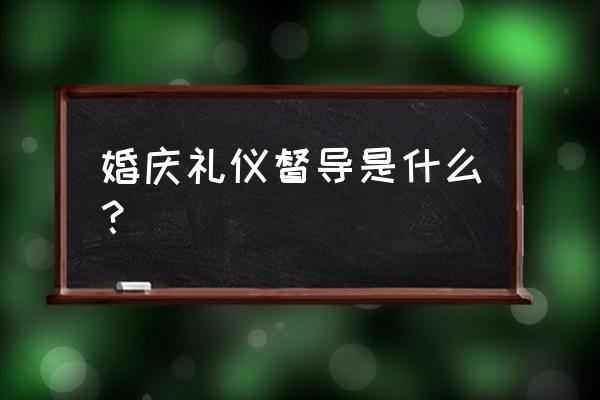 婚庆礼仪督导是什么？